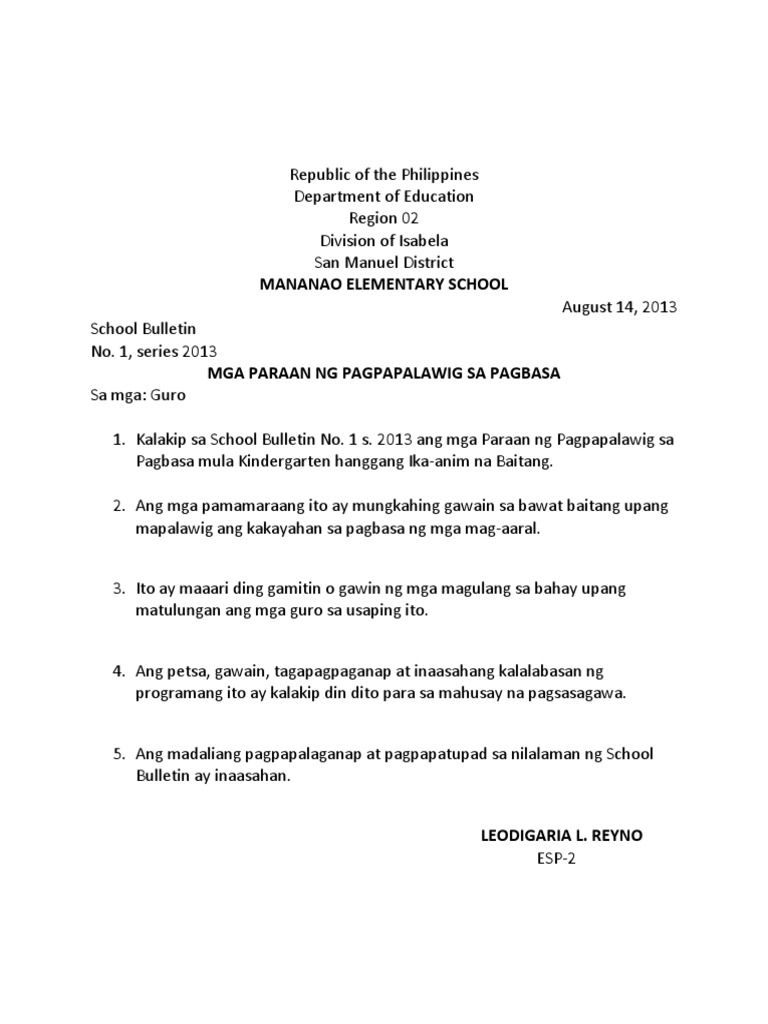 Republic of the Philippines
Department of Education
Region 02
Division of Isabela
San Manuel District
MANANAO ELEMENTARY SCHOOL

August 14, 2013

School Bulletin
No. 1, series 2013

MGA PARAAN NG PAGPAPALAWIG SA PAGBASA

Sa mga: Guro

1. Kalakip sa School Bulletin No. 1 s. 2013 ang mga Paraan ng Pagpapalawig sa Pagbasa mula Kindergarten hanggang Ika-anim na Baitang.

2. Ang mga pamamaraang ito ay mungkahing gawain sa bawat baitang upang mapalawig ang kakayahan sa pagbasa ng mga mag-aaral.

3. Ito ay maaari ding gamitin o gawin ng mga magulang sa bahay upang matulungan ang mga guro sa usaping ito.

4. Ang petsa, gawain, tagapagpaganap at inaasahang kalalabasan ng programang ito ay kalakip din dito para sa mahusay na pagsasagawa.

5. Ang madaliang pagpapalaganap at pagpapatupad sa nilalaman ng School Bulletin ay inaasahan.

LEODIGARIA L. REYNO
ESP-2